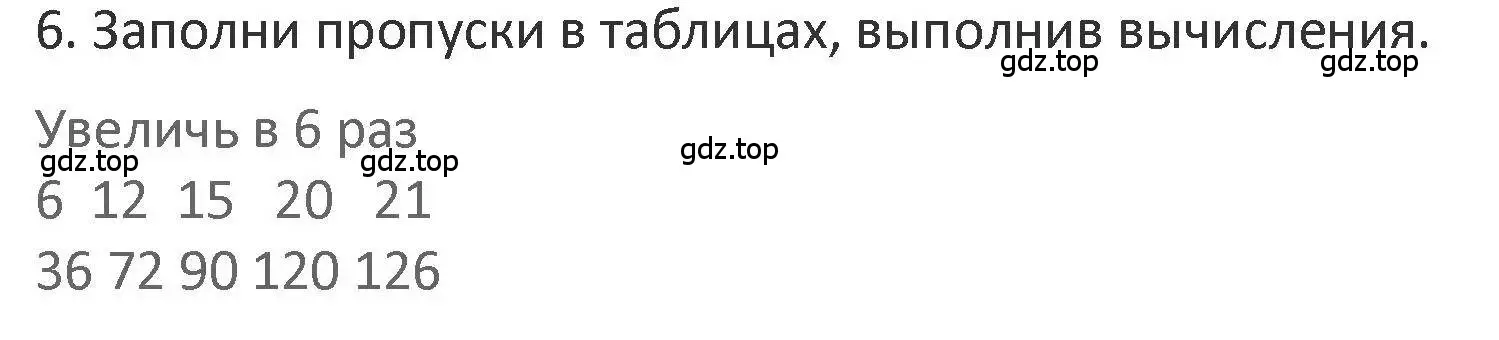 6. Заполни пропуски в таблицах, выполнив вычисления.

gdz.top gdz.top

Увеличь в 6 раз

gdz.top gdz.top gdz.top

6 12 15 20 21

36 72 90 120 126